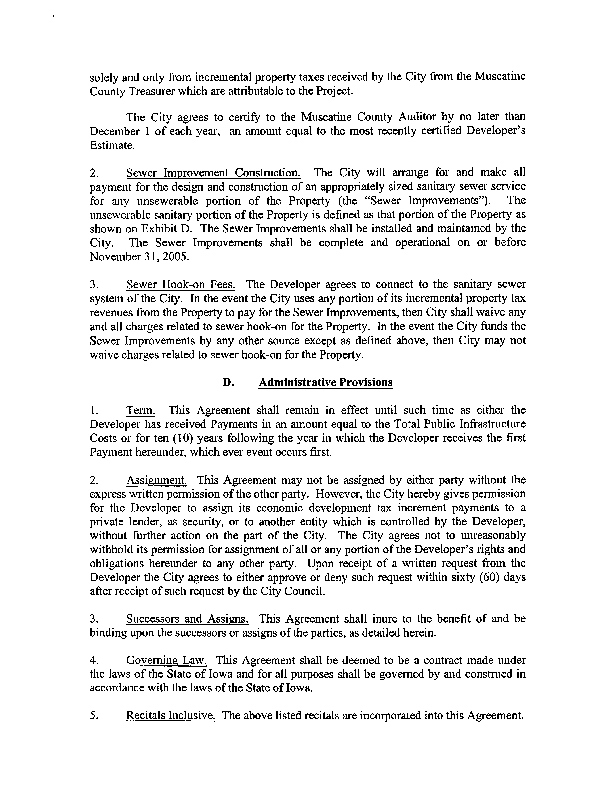 solely and only from incremental property taxes received by the City from the Muscatine County Treasurer which are attributable to the Project.

The City agrees to certify to the Muscatine County Auditor by no later than December 1 of each year, an amount equal to the most recently certified Developer's Estimate.

2. Sewer Improvement Construction. The City will arrange for and make all payment for the design and construction of an appropriately sized sanitary sewer service for any unsewerable portion of the Property (the "Sewer Improvements"). The unsewerable sanitary portion of the Property is defined as that portion of the Property as shown on Exhibit D. The Sewer Improvements shall be installed and maintained by the City. The Sewer Improvements shall be complete and operational on or before November 31, 2005.

3. Sewer Hook-on Fees. The Developer agrees to connect to the sanitary sewer system of the City. In the event the City uses any portion of its incremental property tax revenues from the Property to pay for the Sewer Improvements, then City shall waive any and all charges related to sewer hook-on for the Property. In the event the City funds the Sewer Improvements by any other source except as defined above, then City may not waive charges related to sewer hook-on for the Property.

D. Administrative Provisions

1. Term. This Agreement shall remain in effect until such time as either the Developer has received Payments in an amount equal to the Total Public Infrastructure Costs or for ten (10) years following the year in which the Developer receives the first Payment hereunder, which ever event occurs first.

2. Assignment. This Agreement may not be assigned by either party without the express written permission of the other party. However, the City hereby gives permission for the Developer to assign its economic development tax increment payments to a private lender, as security, or to another entity which is controlled by the Developer, without further action on the part of the City. The City agrees not to unreasonably withhold its permission for assignment of all or any portion of the Developer's rights and obligations hereunder to any other party. Upon receipt of a written request from the Developer the City agrees to either approve or deny such request within sixty (60) days after receipt of such request by the City Council.

3. Successors and Assigns. This Agreement shall inure to the benefit of and be binding upon the successors or assigns of the parties, as detailed herein.

4. Governing Law. This Agreement shall be deemed to be a contract made under the laws of the State of Iowa and for all purposes shall be governed by and construed in accordance with the laws of the State of Iowa.

5. Recitals Inclusive. The above listed recitals are incorporated into this Agreement.